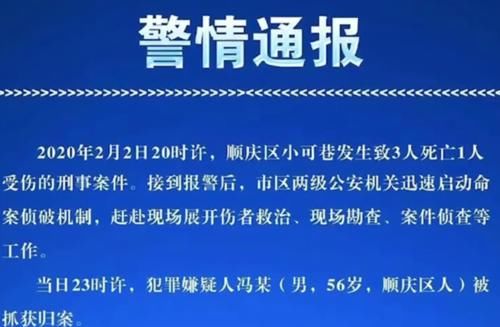 警情通报

2020年2月2日20时许，顺庆区小可巷发生致3人死亡1人受伤的刑事案件。接到报警后，市区两级公安机关迅速启动命案侦破机制，赶赴现场展开伤者救治、现场勘查、案件侦查等工作。

当日23时许，犯罪嫌疑人冯某（男，56岁，顺庆区人）被抓获归案。